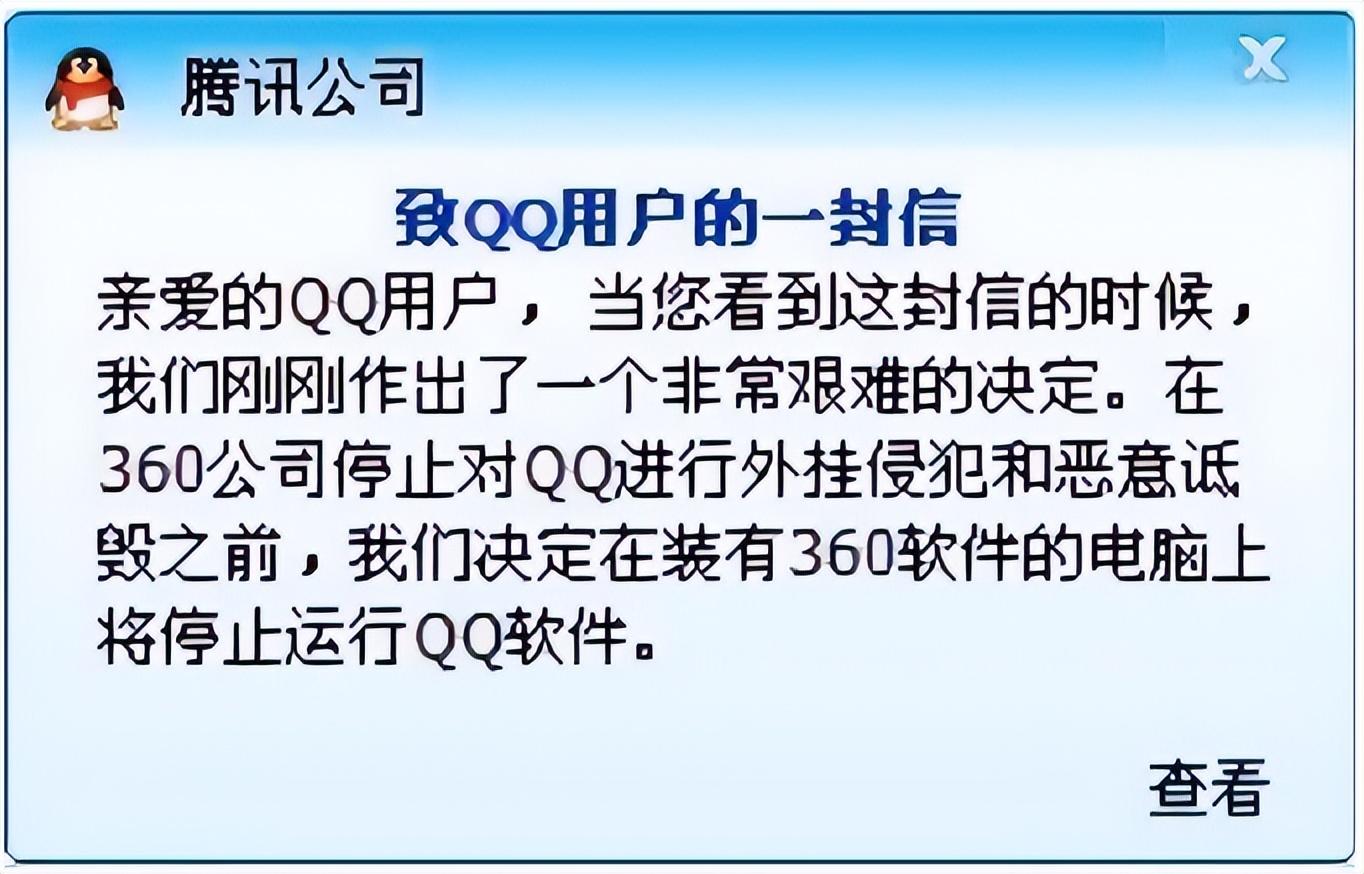 腾讯公司

致QQ用户的一封信

亲爱的QQ用户，当您看到这封信的时候，我们刚刚作出了一个非常艰难的决定。在360公司停止对QQ进行外挂侵犯和恶意诋毁之前，我们决定在装有360软件的电脑上将停止运行QQ软件。

查看